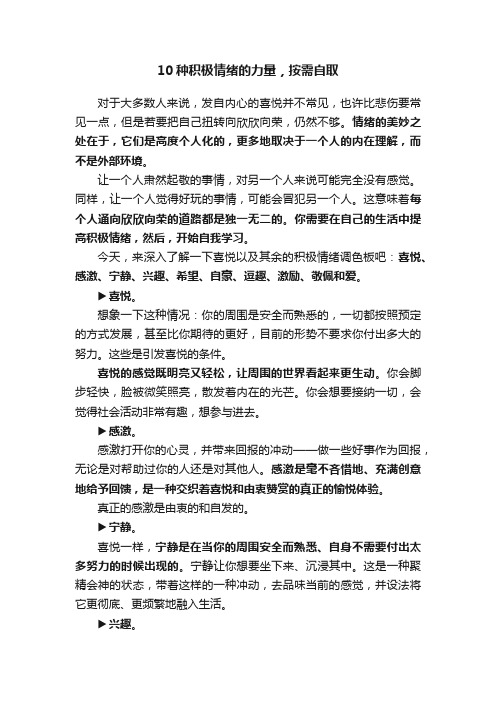 10 种积极情绪的力量，按需自取

对于大多数人来说，发自内心的喜悦并不常见，也许比悲伤要常见一点，但是若要把自己扭转向欣欣向荣，仍然不够。情绪的美妙之处在于，它们是高度个人化的，更多地取决于一个人的内在理解，而不是外部环境。

让一个人肃然起敬的事情，对另一个人来说可能完全没有感觉。同样，让一个人觉得好玩的事情，可能会冒犯另一个人。这意味着每个人通向欣欣向荣的道路都是独一无二的。你需要在自己的生活中提高积极情绪，然后，开始自我学习。

今天，来深入了解一下喜悦以及其余的积极情绪调色板吧：喜悦、感激、宁静、兴趣、希望、自豪、逗趣、激励、敬佩和爱。

▶喜悦。

想象一下这种情况：你的周围是安全而熟悉的，一切都按照预定的方式发展，甚至比你期待的更好，目前的形势不要求你付出多大的努力。这些是引发喜悦的条件。

喜悦的感觉既明亮又轻松，让周围的世界看起来更生动。你会脚步轻快，脸被微笑照亮，散发着内在的光芒。你会想要接纳一切，会觉得社会活动非常有趣，想参与进去。

▶感激。

感激打开你的心灵，并带来回报的冲动——做一些好事作为回报，无论是对帮助过你的人还是对其他人。感激是毫不吝惜地、充满创意地给予回馈，是一种交织着喜悦和由衷赞赏的真正的愉悦体验。

真正的感激是由衷的和自发的。

▶宁静。

喜悦一样，宁静是在当你的周围安全而熟悉、自身不需要付出太多努力的时候出现的。宁静让你想要坐下来、沉浸其中。这是一种聚精会神的状态，带着这样的一种冲动，去品味当前的感觉，并设法将它更彻底、更频繁地融入生活。

▶兴趣。